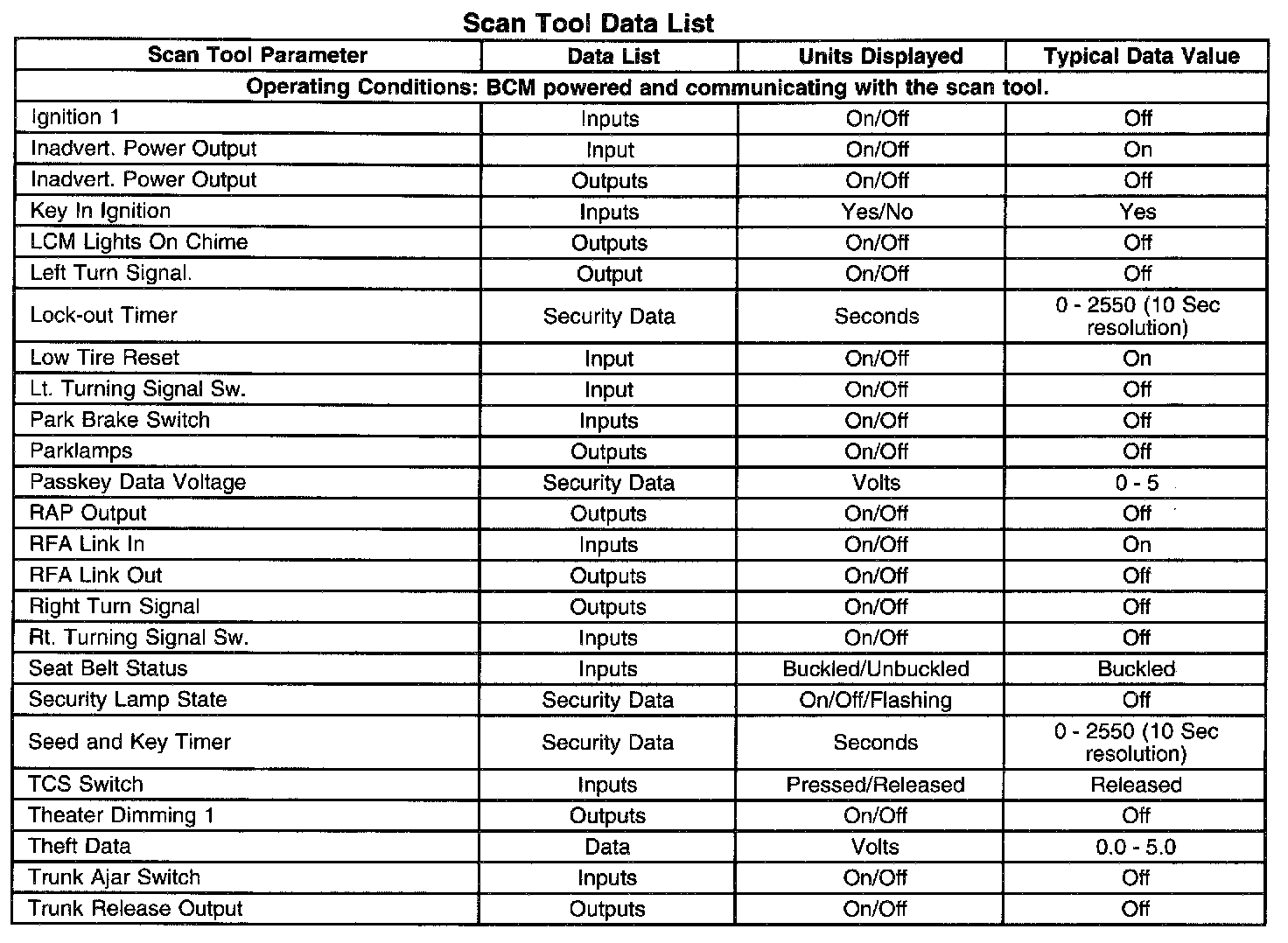 Scan Tool Data List

| Scan Tool Parameter | Data List | Units Displayed | Typical Data Value |
|---|---|---|---|
| Operating Conditions: BCM powered and communicating with the scan tool. | | | |
| Ignition 1 | Inputs | On/Off | Off |
| Inadvert. Power Output | Input | On/Off | On |
| Inadvert. Power Output | Outputs | On/Off | Off |
| Key In Ignition | Inputs | Yes/No | Yes |
| LCM Lights On Chime | Outputs | On/Off | Off |
| Left Turn Signal. | Output | On/Off | Off |
| Lock-out Timer | Security Data | Seconds | 0 - 2550 (10 Sec resolution) |
| Low Tire Reset | Input | On/Off | On |
| Lt. Turning Signal Sw. | Input | On/Off | Off |
| Park Brake Switch | Inputs | On/Off | Off |
| Parklamps | Outputs | On/Off | Off |
| Passkey Data Voltage | Security Data | Volts | 0 - 5 |
| RAP Output | Outputs | On/Off | Off |
| RFA Link In | Inputs | On/Off | On |
| RFA Link Out | Outputs | On/Off | Off |
| Right Turn Signal | Outputs | On/Off | Off |
| Rt. Turning Signal Sw. | Inputs | On/Off | Off |
| Seat Belt Status | Inputs | Buckled/Unbuckled | Buckled |
| Security Lamp State | Security Data | On/Off/Flashing | Off |
| Seed and Key Timer | Security Data | Seconds | 0 - 2550 (10 Sec resolution) |
| TCS Switch | Inputs | Pressed/Released | Released |
| Theater Dimming 1 | Outputs | On/Off | Off |
| Theft Data | Data | Volts | 0.0 - 5.0 |
| Trunk Ajar Switch | Inputs | On/Off | Off |
| Trunk Release Output | Outputs | On/Off | Off |